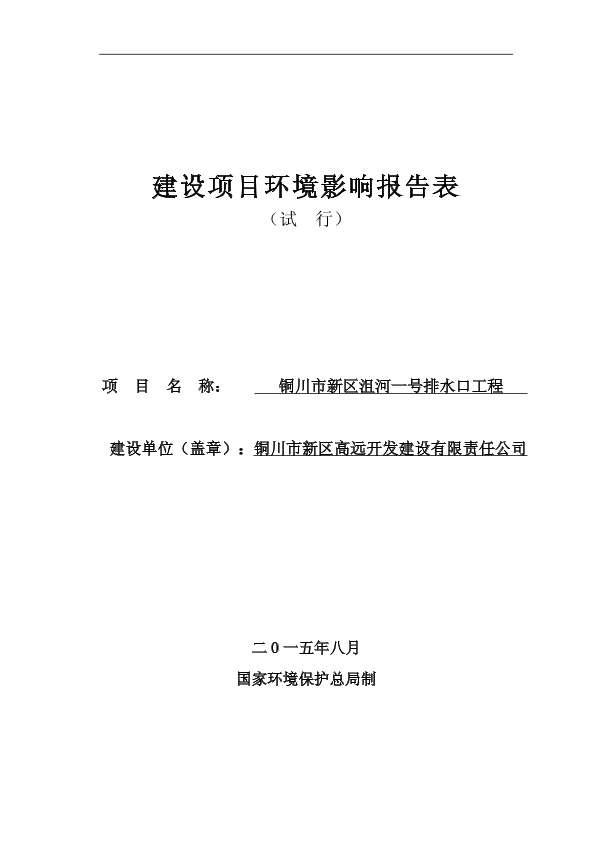 建设项目环境影响报告表
（试　行）

项　目　名　称：　铜川市新区沮河一号排水口工程

建设单位（盖章）：铜川市新区高远开发建设有限责任公司

二０一五年八月
国家环境保护总局制